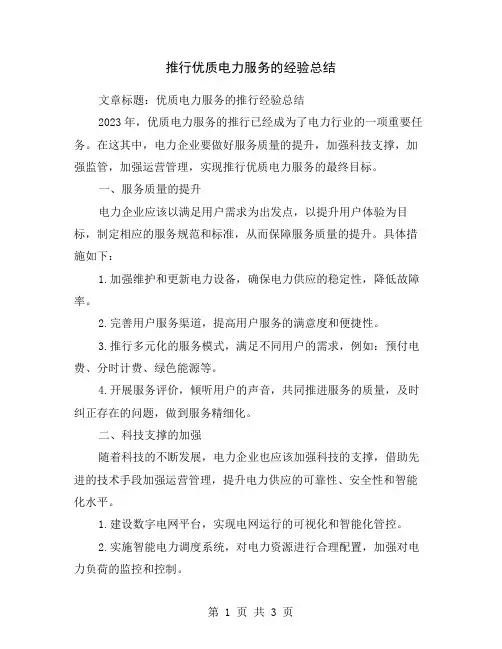 推行优质电力服务的经验总结

文章标题：优质电力服务的推行经验总结

2023年，优质电力服务的推行已经成为了电力行业的一项重要任务。在这其中，电力企业要做好服务质量的提升，加强科技支撑，加强监管，加强运营管理，实现推行优质电力服务的最终目标。

一、服务质量的提升

电力企业应该以满足用户需求为出发点，以提升用户体验为目标，制定相应的服务规范和标准，从而保障服务质量的提升。具体措施如下：

1.加强维护和更新电力设备，确保电力供应的稳定性，降低故障率。

2.完善用户服务渠道，提高用户服务的满意度和便捷性。

3.推行多元化的服务模式，满足不同用户的需求，例如：预付电费、分时计费、绿色能源等。

4.开展服务评价，倾听用户的声音，共同推进服务的质量，及时纠正存在的问题，做到服务精细化。

二、科技支撑的加强

随着科技的不断发展，电力企业也应该加强科技的支撑，借助先进的技术手段加强运营管理，提升电力供应的可靠性、安全性和智能化水平。

1.建设数字电网平台，实现电网运行的可视化和智能化管控。

2.实施智能电力调度系统，对电力资源进行合理配置，加强对电力负荷的监控和控制。

第 1 页 共 3 页